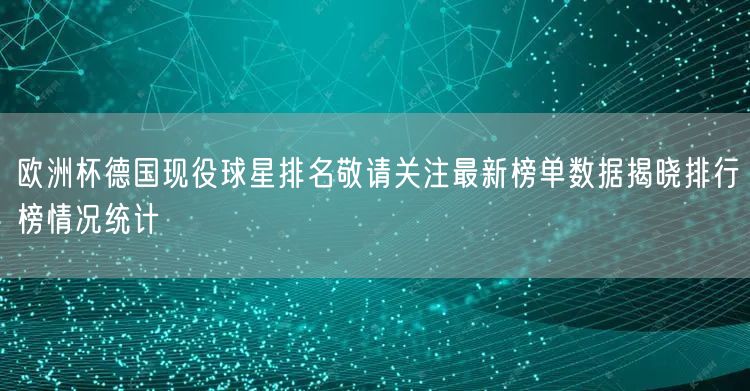 欧洲杯德国现役球星排名敬请关注最新榜单数据揭晓排行榜情况统计